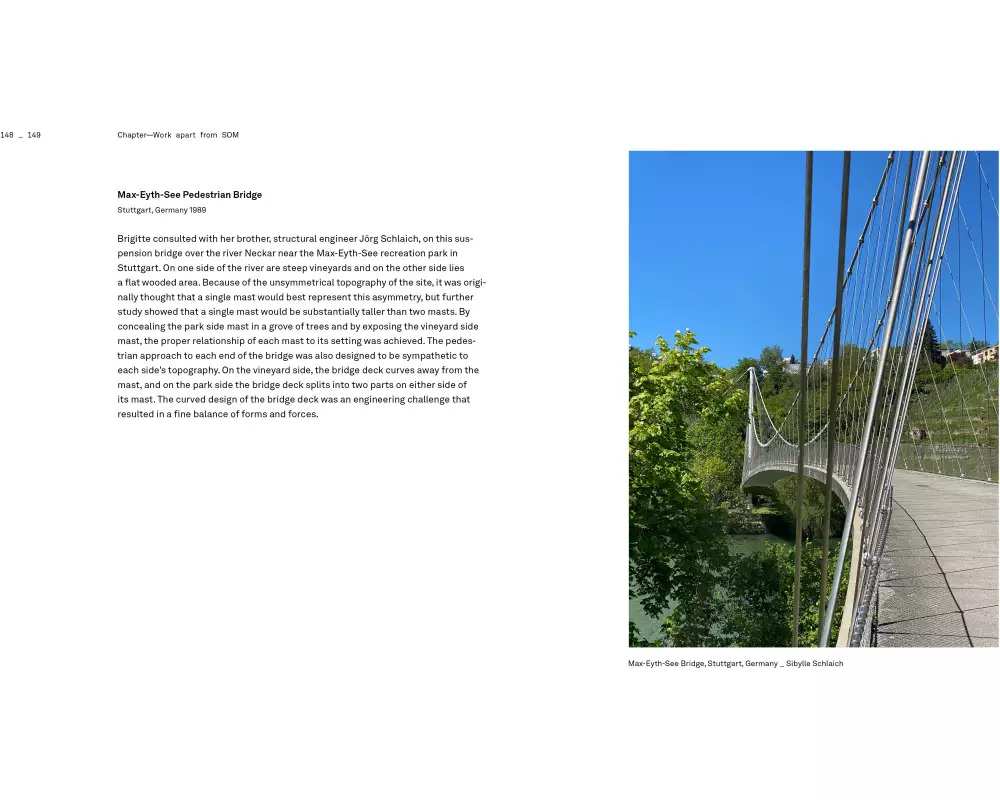 148 _ 149

Chapter—Work apart from SOM

Max-Eyth-See Pedestrian Bridge
Stuttgart, Germany 1989

Brigitte consulted with her brother, structural engineer Jörg Schlaich, on this suspension bridge over the river Neckar near the Max-Eyth-See recreation park in Stuttgart. On one side of the river are steep vineyards and on the other side lies a flat wooded area. Because of the unsymmetrical topography of the site, it was originally thought that a single mast would best represent this asymmetry, but further study showed that a single mast would be substantially taller than two masts. By concealing the park side mast in a grove of trees and by exposing the vineyard side mast, the proper relationship of each mast to its setting was achieved. The pedestrian approach to each end of the bridge was also designed to be sympathetic to each side's topography. On the vineyard side, the bridge deck curves away from the mast, and on the park side the bridge deck splits into two parts on either side of its mast. The curved design of the bridge deck was an engineering challenge that resulted in a fine balance of forms and forces.

Max-Eyth-See Bridge, Stuttgart, Germany _ Sibylle Schlaich